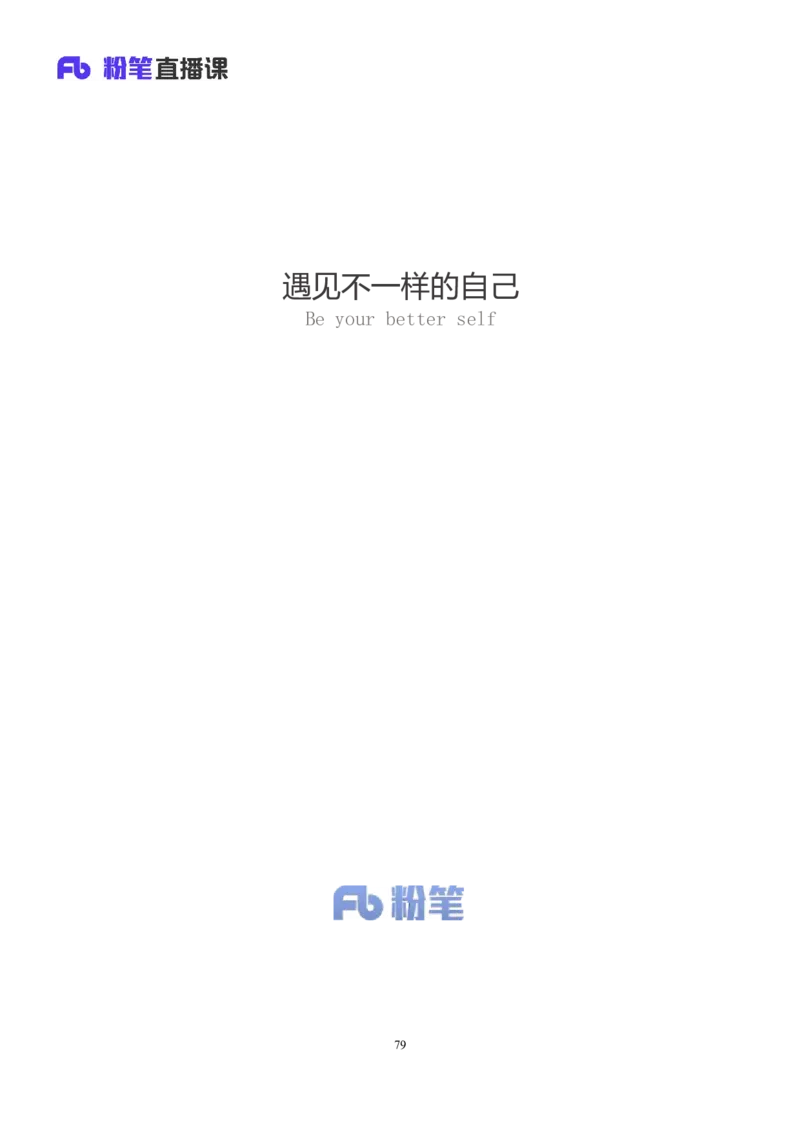 Fb 粉笔直播课

遇见不一样的自己
Be your better self

Fb 粉笔

79